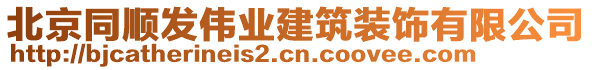 北京同顺发伟业建筑装饰有限公司
http://bjcatherineis2.cn.coovee.com